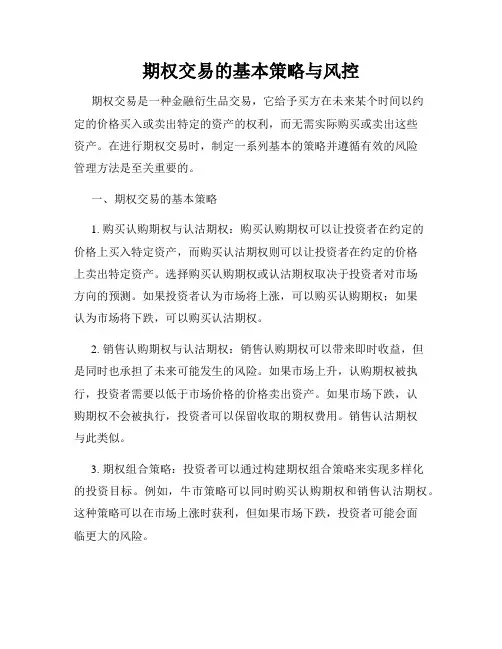 期权交易的基本策略与风控

期权交易是一种金融衍生品交易，它给予买方在未来某个时间以约定的价格买入或卖出特定的资产的权利，而无需实际购买或卖出这些资产。在进行期权交易时，制定一系列基本的策略并遵循有效的风险管理方法是至关重要的。

一、期权交易的基本策略

1. 购买认购期权与认沽期权：购买认购期权可以让投资者在约定的价格上买入特定资产，而购买认沽期权则可以让投资者在约定的价格上卖出特定资产。选择购买认购期权或认沽期权取决于投资者对市场方向的预测。如果投资者认为市场将上涨，可以购买认购期权；如果认为市场将下跌，可以购买认沽期权。

2. 销售认购期权与认沽期权：销售认购期权可以带来即时收益，但是同时也承担了未来可能发生的风险。如果市场上升，认购期权被执行，投资者需要以低于市场价格的价格卖出资产。如果市场下跌，认购期权不会被执行，投资者可以保留收取的期权费用。销售认沽期权与此类似。

3. 期权组合策略：投资者可以通过构建期权组合策略来实现多样化的投资目标。例如，牛市策略可以同时购买认购期权和销售认沽期权。这种策略可以在市场上涨时获利，但如果市场下跌，投资者可能会面临更大的风险。